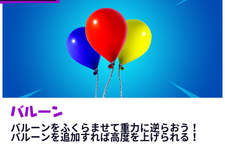 バルーン

バルーンをふくらませて重力に逆らおう！
バルーンを追加すれば高度を上げられる！